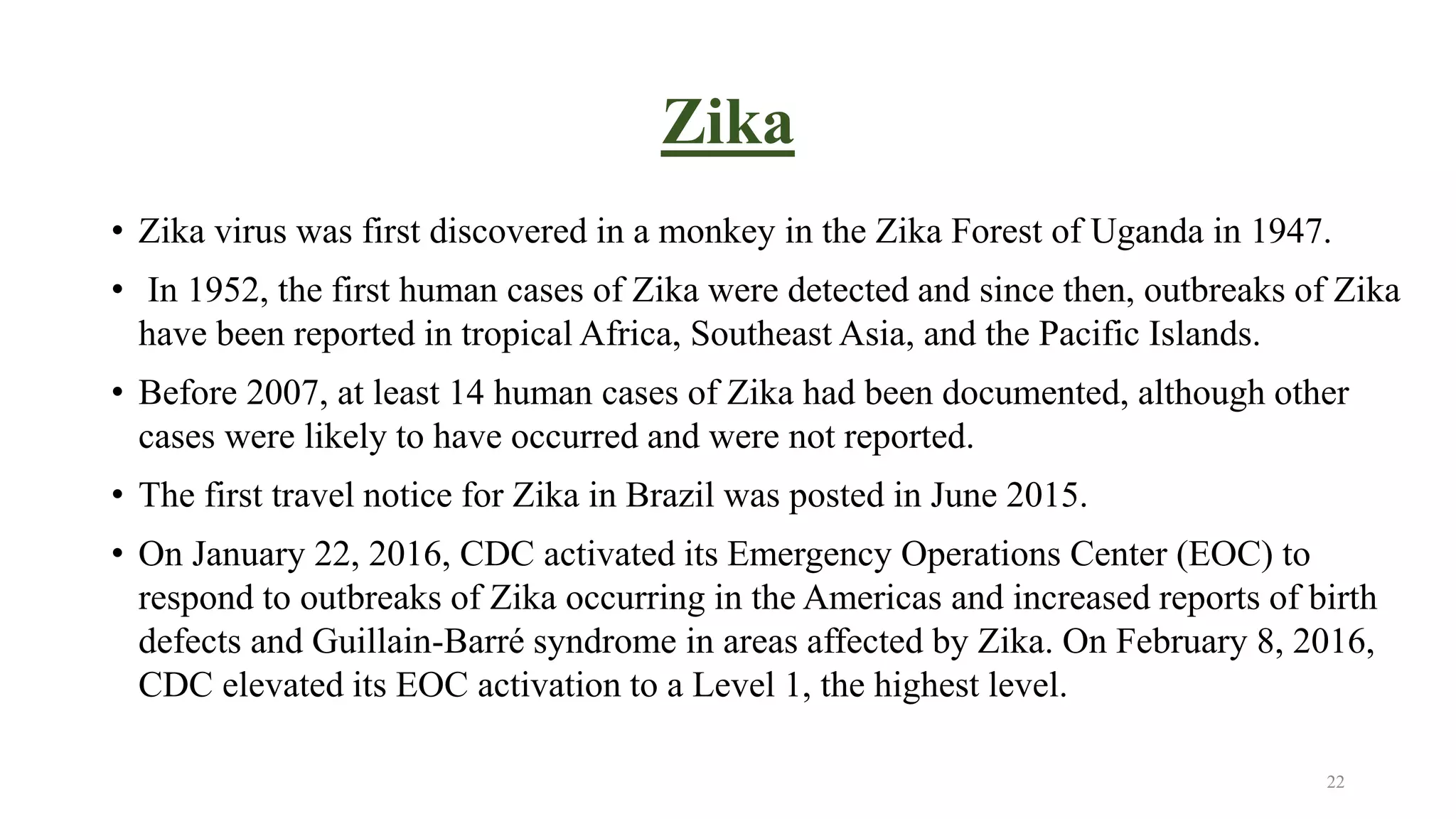 Zika

• Zika virus was first discovered in a monkey in the Zika Forest of Uganda in 1947.

• In 1952, the first human cases of Zika were detected and since then, outbreaks of Zika have been reported in tropical Africa, Southeast Asia, and the Pacific Islands.

• Before 2007, at least 14 human cases of Zika had been documented, although other cases were likely to have occurred and were not reported.

• The first travel notice for Zika in Brazil was posted in June 2015.

• On January 22, 2016, CDC activated its Emergency Operations Center (EOC) to respond to outbreaks of Zika occurring in the Americas and increased reports of birth defects and Guillain-Barré syndrome in areas affected by Zika. On February 8, 2016, CDC elevated its EOC activation to a Level 1, the highest level.

22